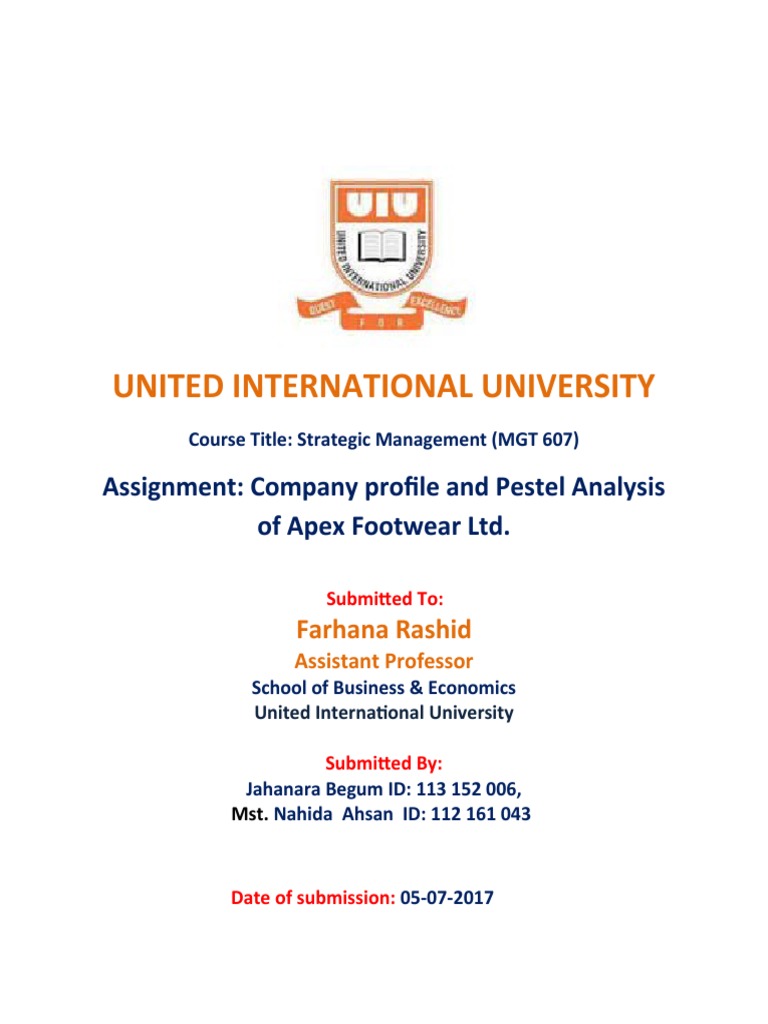 UIU

UNITED INTERNATIONAL UNIVERSITY

QUEST FOR EXCELLENCE

UNITED INTERNATIONAL UNIVERSITY

Course Title: Strategic Management (MGT 607)

Assignment: Company profile and Pestel Analysis of Apex Footwear Ltd.

Submitted To:

Farhana Rashid

Assistant Professor

School of Business & Economics
United International University

Submitted By:
Jahanara Begum ID: 113 152 006,
Mst. Nahida Ahsan ID: 112 161 043

Date of submission: 05-07-2017